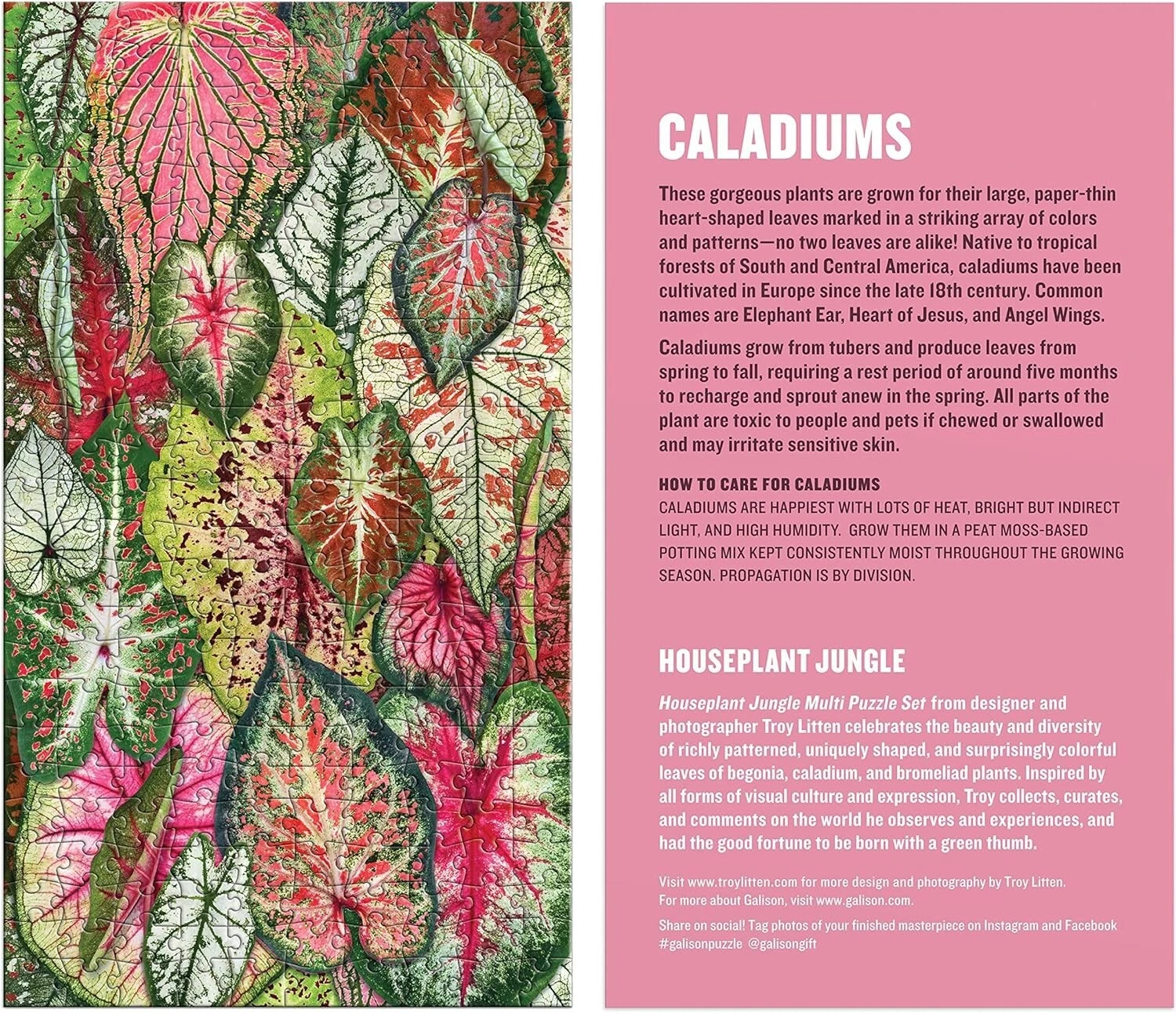 CALADIUMS

These gorgeous plants are grown for their large, paper-thin heart-shaped leaves marked in a striking array of colors and patterns—no two leaves are alike! Native to tropical forests of South and Central America, caladiums have been cultivated in Europe since the late 18th century. Common names are Elephant Ear, Heart of Jesus, and Angel Wings.

Caladiums grow from tubers and produce leaves from spring to fall, requiring a rest period of around five months to recharge and sprout anew in the spring. All parts of the plant are toxic to people and pets if chewed or swallowed and may irritate sensitive skin.

HOW TO CARE FOR CALADIUMS
CALADIUMS ARE HAPPIEST WITH LOTS OF HEAT, BRIGHT BUT INDIRECT LIGHT, AND HIGH HUMIDITY. GROW THEM IN A PEAT MOSS-BASED POTTING MIX KEPT CONSISTENTLY MOIST THROUGHOUT THE GROWING SEASON. PROPAGATION IS BY DIVISION.

HOUSEPLANT JUNGLE

Houseplant Jungle Multi Puzzle Set from designer and photographer Troy Litten celebrates the beauty and diversity of richly patterned, uniquely shaped, and surprisingly colorful leaves of begonia, caladium, and bromeliad plants. Inspired by all forms of visual culture and expression, Troy collects, curates, and comments on the world he observes and experiences, and had the good fortune to be born with a green thumb.

Visit www.troylitten.com for more design and photography by Troy Litten.
For more about Galison, visit www.galison.com.

Share on social! Tag photos of your finished masterpiece on Instagram and Facebook
#galisonpuzzle @galisongift